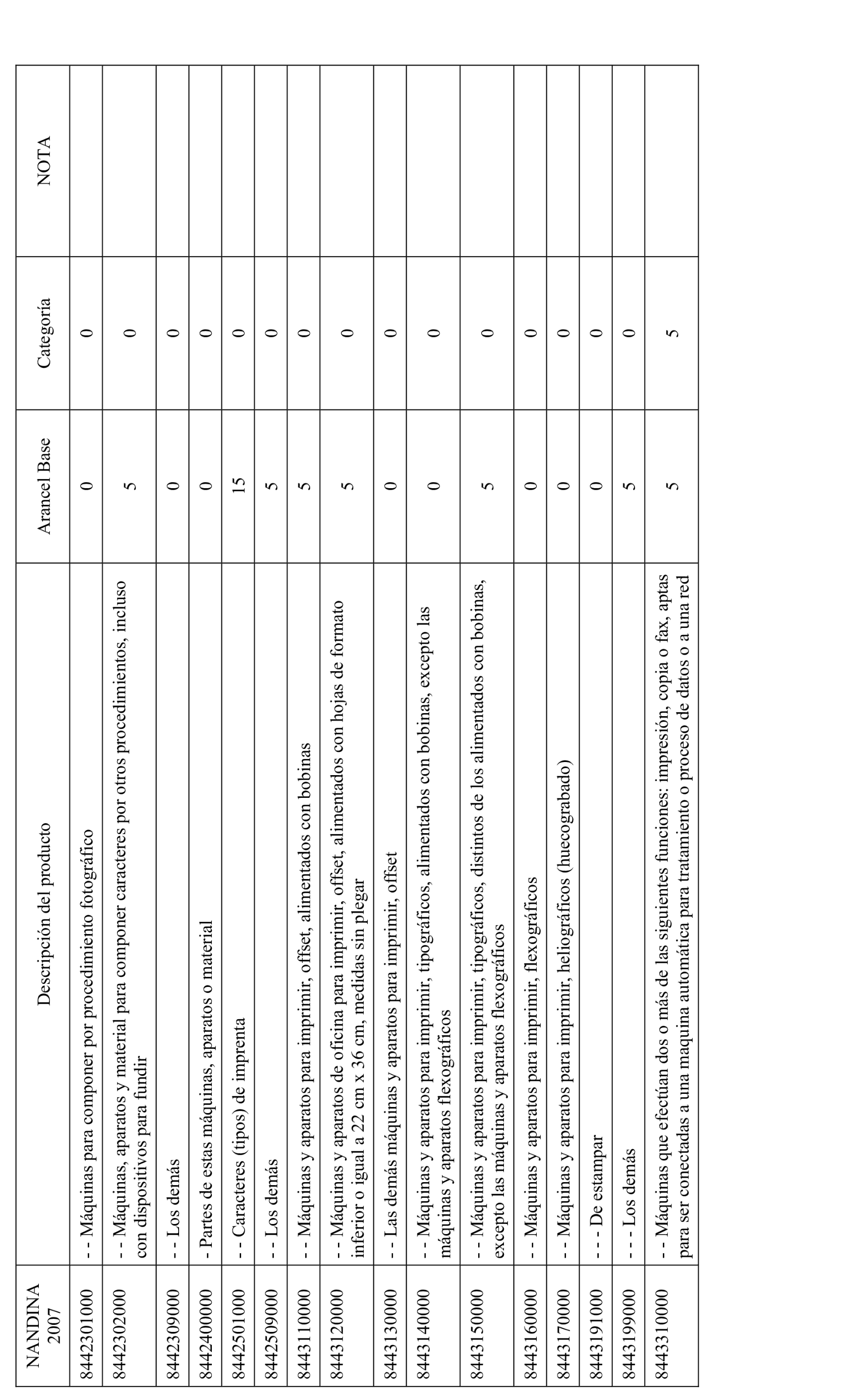 | NANDINA 2007 | Descripción del producto | Arancel Base | Categoría | NOTA |
|---|---|---|---|---|
| 8442301000 | - - Máquinas para componer por procedimiento fotográfico | 0 | 0 | |
| 8442302000 | - - Máquinas, aparatos y material para componer caracteres por otros procedimientos, incluso con dispositivos para fundir | 5 | 0 | |
| 8442309000 | - - Los demás | 0 | 0 | |
| 8442400000 | - Partes de estas máquinas, aparatos o material | 0 | 0 | |
| 8442501000 | - - Caracteres (tipos) de imprenta | 15 | 0 | |
| 8442509000 | - - Los demás | 5 | 0 | |
| 8443110000 | - - Máquinas y aparatos para imprimir, offset, alimentados con bobinas | 5 | 0 | |
| 8443120000 | - - Máquinas y aparatos de oficina para imprimir, offset, alimentados con hojas de formato inferior o igual a 22 cm x 36 cm, medidas sin plegar | 5 | 0 | |
| 8443130000 | - - Las demás máquinas y aparatos para imprimir, offset | 0 | 0 | |
| 8443140000 | - - Máquinas y aparatos para imprimir, tipográficos, alimentados con bobinas, excepto las máquinas y aparatos flexográficos | 0 | 0 | |
| 8443150000 | - - Máquinas y aparatos para imprimir, tipográficos, distintos de los alimentados con bobinas, excepto las máquinas y aparatos flexográficos | 5 | 0 | |
| 8443160000 | - - Máquinas y aparatos para imprimir, flexográficos | 0 | 0 | |
| 8443170000 | - - Máquinas y aparatos para imprimir, heliográficos (huecograbado) | 0 | 0 | |
| 8443191000 | - - - De estampar | 0 | 0 | |
| 8443199000 | - - - Los demás | 5 | 0 | |
| 8443310000 | - - Máquinas que efectúan dos o más de las siguientes funciones: impresión, copia o fax, aptas para ser conectadas a una maquina automática para tratamiento o proceso de datos o a una red | 5 | 5 | |